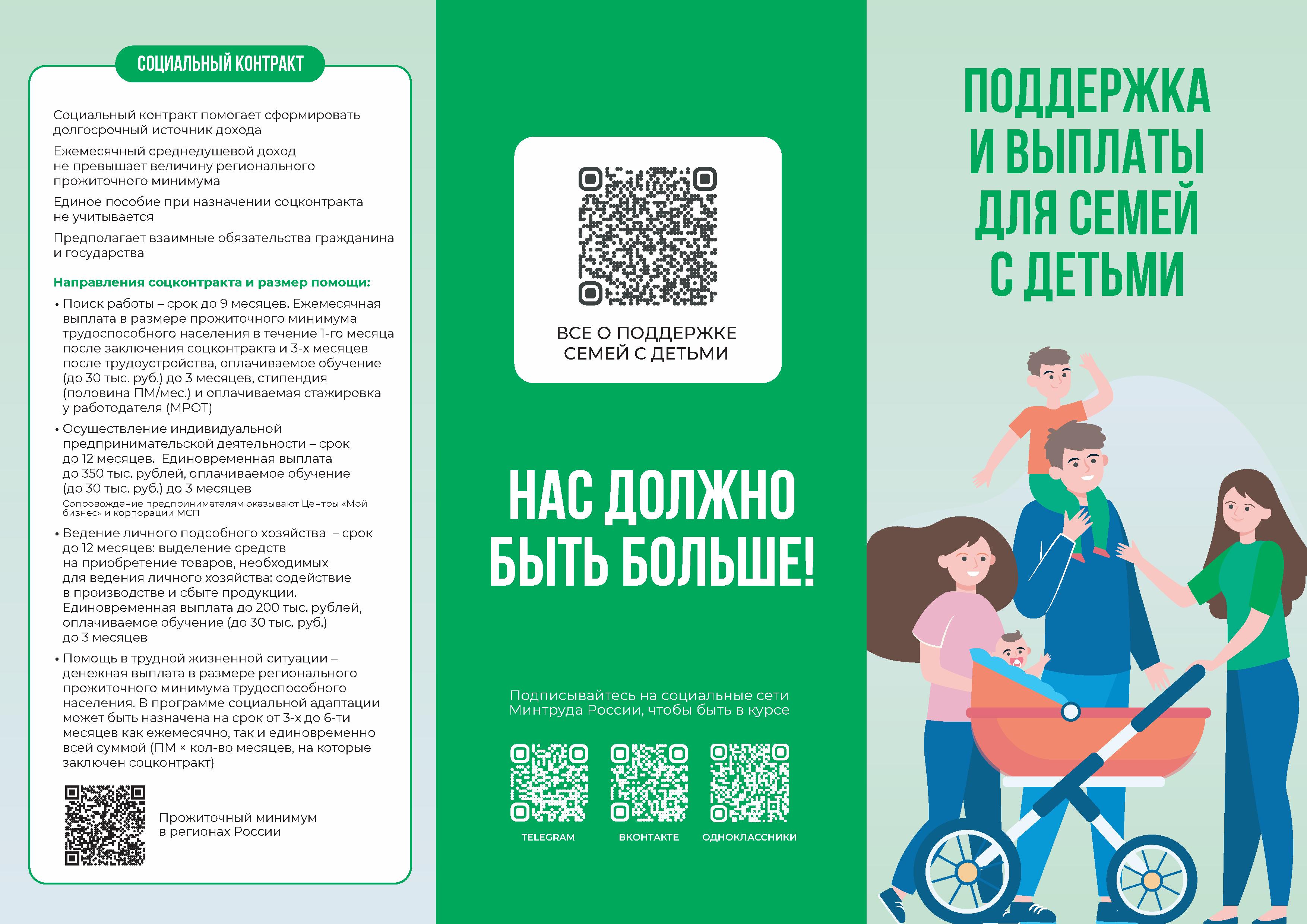 СОЦИАЛЬНЫЙ КОНТРАКТ

Социальный контракт помогает сформировать долгосрочный источник дохода

Ежемесячный среднедушевой доход не превышает величину регионального прожиточного минимума

Единое пособие при назначении соцконтракта не учитывается

Предполагает взаимные обязательства гражданина и государства

Направления соцконтракта и размер помощи:

• Поиск работы – срок до 9 месяцев. Ежемесячная выплата в размере прожиточного минимума трудоспособного населения в течение 1-го месяца после заключения соцконтракта и 3-х месяцев после трудоустройства, оплачиваемое обучение (до 30 тыс. руб.) до 3 месяцев, стипендия (половина ПМ/мес.) и оплачиваемая стажировка у работодателя (МРОТ)

• Осуществление индивидуальной предпринимательской деятельности – срок до 12 месяцев. Единовременная выплата до 350 тыс. рублей, оплачиваемое обучение (до 30 тыс. руб.) до 3 месяцев
Сопровождение предпринимателям оказывают Центры «Мой бизнес» и корпорации МСП

• Ведение личного подсобного хозяйства – срок до 12 месяцев: выделение средств на приобретение товаров, необходимых для ведения личного хозяйства: содействие в производстве и сбыте продукции. Единовременная выплата до 200 тыс. рублей, оплачиваемое обучение (до 30 тыс. руб.) до 3 месяцев

• Помощь в трудной жизненной ситуации – денежная выплата в размере регионального прожиточного минимума трудоспособного населения. В программе социальной адаптации может быть назначена на срок от 3-х до 6-ти месяцев как ежемесячно, так и единовременно всей суммой (ПМ × кол-во месяцев, на которые заключен соцконтракт)

Прожиточный минимум в регионах России

ВСЕ О ПОДДЕРЖКЕ СЕМЕЙ С ДЕТЬМИ

НАС ДОЛЖНО БЫТЬ БОЛЬШЕ!

Подписывайтесь на социальные сети Минтруда России, чтобы быть в курсе

TELEGRAM
ВКОНТАКТЕ
ОДНОКЛАССНИКИ

ПОДДЕРЖКА И ВЫПЛАТЫ ДЛЯ СЕМЕЙ С ДЕТЬМИ